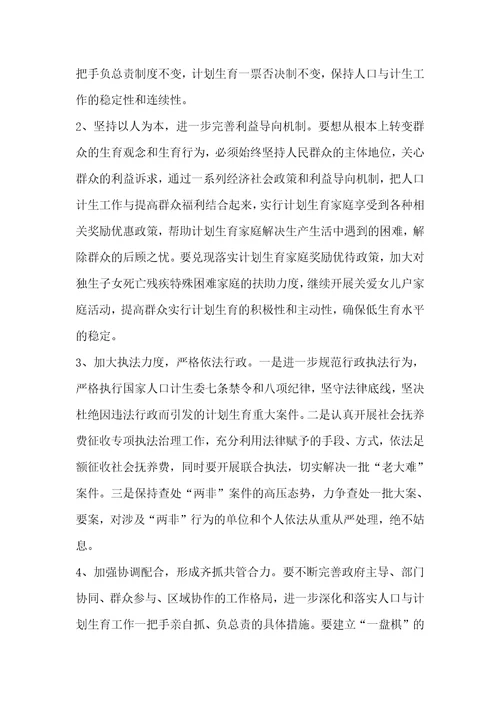 把手负总责制度不变，计划生育一票否决制不变，保持人口与计生工作的稳定性和连续性。

2、坚持以人为本，进一步完善利益导向机制。要想从根本上转变群众的生育观念和生育行为，必须始终坚持人民群众的主体地位，关心群众的利益诉求，通过一系列经济社会政策和利益导向机制，把人口计生工作与提高群众福利结合起来，实行计划生育家庭享受到各种相关奖励优惠政策，帮助计划生育家庭解决生产生活中遇到的困难，解除群众的后顾之忧。要兑现落实计划生育家庭奖励优待政策，加大对独生子女死亡残疾特殊困难家庭的扶助力度，继续开展关爱女儿户家庭活动，提高群众实行计划生育的积极性和主动性，确保低生育水平的稳定。

3、加大执法力度，严格依法行政。一是进一步规范行政执法行为，严格执行国家人口计生委七条禁令和八项纪律，坚守法律底线，坚决杜绝因违法行政而引发的计划生育重大案件。二是认真开展社会抚养费征收专项执法治理工作，充分利用法律赋予的手段、方式，依法足额征收社会抚养费，同时要开展联合执法，切实解决一批“老大难”案件。三是保持查处“两非”案件的高压态势，力争查处一批大案、要案，对涉及“两非”行为的单位和个人依法从重从严处理，绝不姑息。

4、加强协调配合，形成齐抓共管合力。要不断完善政府主导、部门协同、群众参与、区域协作的工作格局，进一步深化和落实人口与计划生育工作一把手亲自抓、负总责的具体措施。要建立“一盘棋”的